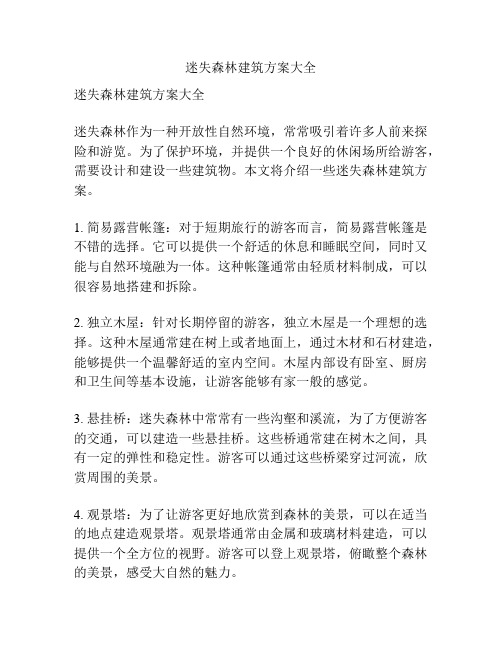 迷失森林建筑方案大全

迷失森林建筑方案大全

迷失森林作为一种开放性自然环境，常常吸引着许多人前来探险和游览。为了保护环境，并提供一个良好的休闲场所给游客，需要设计和建设一些建筑物。本文将介绍一些迷失森林建筑方案。

1. 简易露营帐篷：对于短期旅行的游客而言，简易露营帐篷是不错的选择。它可以提供一个舒适的休息和睡眠空间，同时又能与自然环境融为一体。这种帐篷通常由轻质材料制成，可以很容易地搭建和拆除。

2. 独立木屋：针对长期停留的游客，独立木屋是一个理想的选择。这种木屋通常建在树上或者地面上，通过木材和石材建造，能够提供一个温馨舒适的室内空间。木屋内部设有卧室、厨房和卫生间等基本设施，让游客能够有家一般的感觉。

3. 悬挂桥：迷失森林中常常有一些沟壑和溪流，为了方便游客的交通，可以建造一些悬挂桥。这些桥通常建在树木之间，具有一定的弹性和稳定性。游客可以通过这些桥梁穿过河流，欣赏周围的美景。

4. 观景塔：为了让游客更好地欣赏到森林的美景，可以在适当的地点建造观景塔。观景塔通常由金属和玻璃材料建造，可以提供一个全方位的视野。游客可以登上观景塔，俯瞰整个森林的美景，感受大自然的魅力。